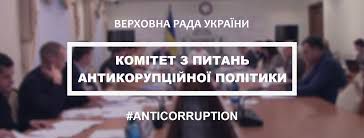 ВЕРХОВНА РАДА УКРАЇНИ

КОМІТЕТ З ПИТАНЬ АНТИКОРУПЦІЙНОЇ ПОЛІТИКИ

#ANTICORRUPTION